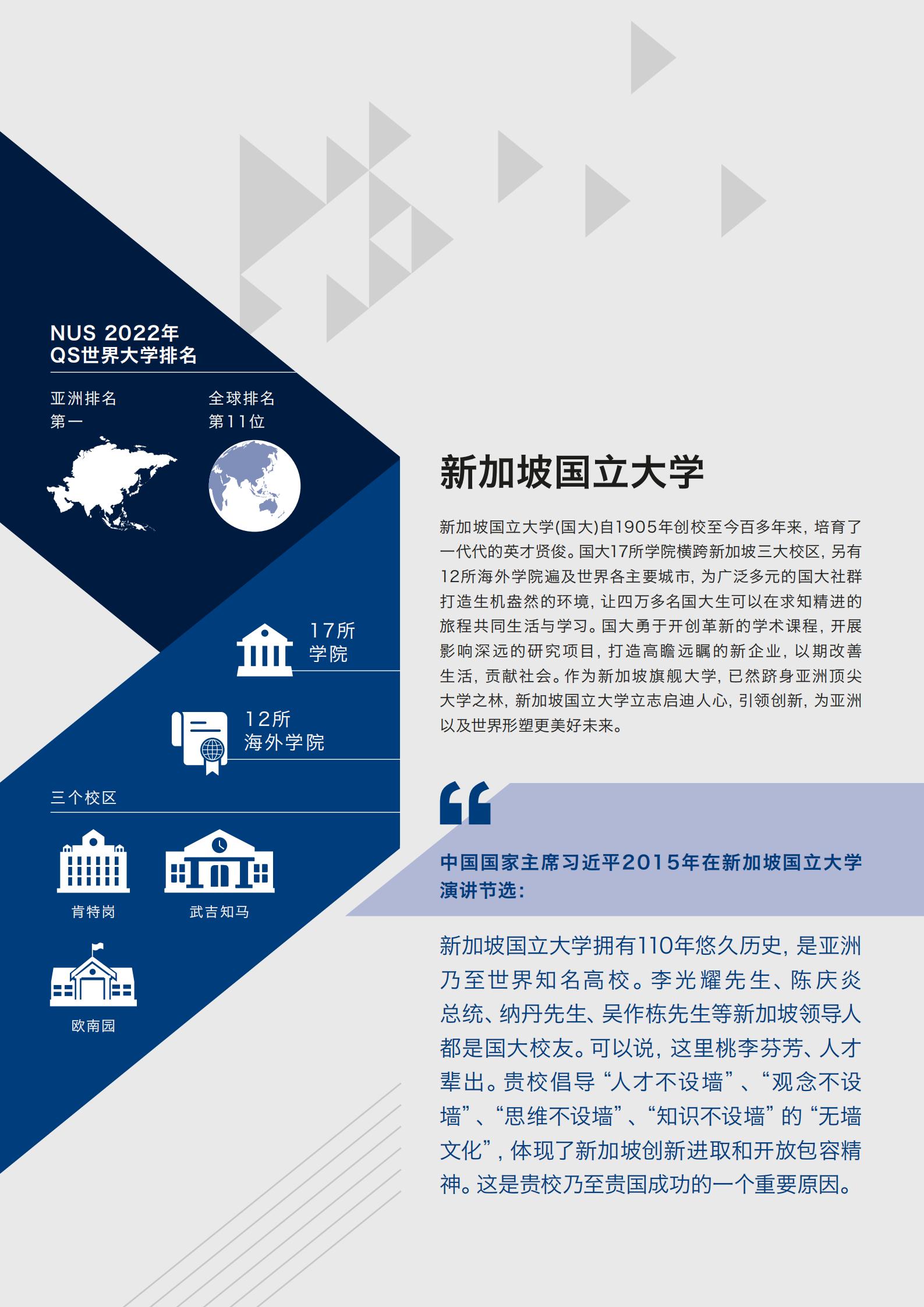 NUS 2022年
QS世界大学排名

亚洲排名
第一

全球排名
第11位

17所
学院

12所
海外学院

三个校区

肯特岗

武吉知马

欧南园

新加坡国立大学

新加坡国立大学(国大)自1905年创校至今百多年来，培育了一代代的英才贤俊。国大17所学院横跨新加坡三大校区，另有12所海外学院遍及世界各主要城市，为广泛多元的国大社群打造生机盎然的环境，让四万多名国大生可以在求知精进的旅程共同生活与学习。国大勇于开创革新的学术课程，开展影响深远的研究项目，打造高瞻远瞩的新企业，以期改善生活，贡献社会。作为新加坡旗舰大学，已然跻身亚洲顶尖大学之林，新加坡国立大学立志启迪人心，引领创新，为亚洲以及世界形塑更美好未来。

“

中国国家主席习近平2015年在新加坡国立大学演讲节选：

新加坡国立大学拥有110年悠久历史，是亚洲乃至世界知名高校。李光耀先生、陈庆炎总统、纳丹先生、吴作栋先生等新加坡领导人都是国大校友。可以说，这里桃李芬芳、人才辈出。贵校倡导“人才不设墙”、“观念不设墙”、“思维不设墙”、“知识不设墙”的“无墙文化”，体现了新加坡创新进取和开放包容精神。这是贵校乃至贵国成功的一个重要原因。